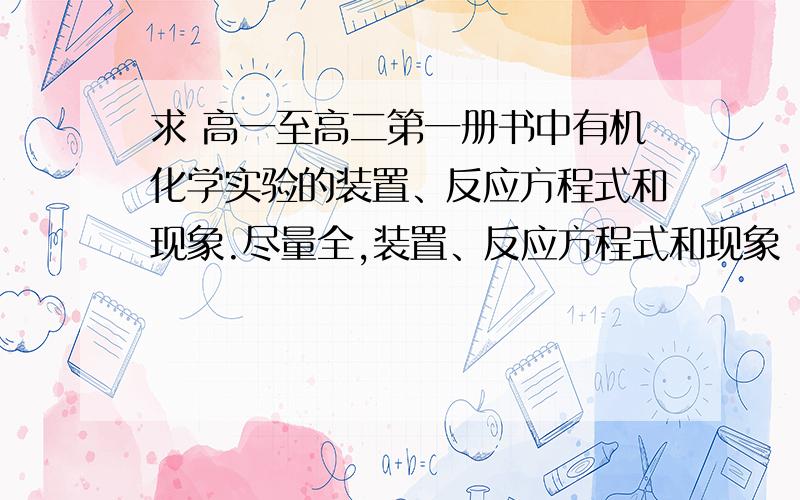 1+1=2

a+b=c

abc

求 高一至高二第一册书中有机化学实验的装置、反应方程式和现象.尽量全,装置、反应方程式和现象

1+1=2

abc

a+b=c